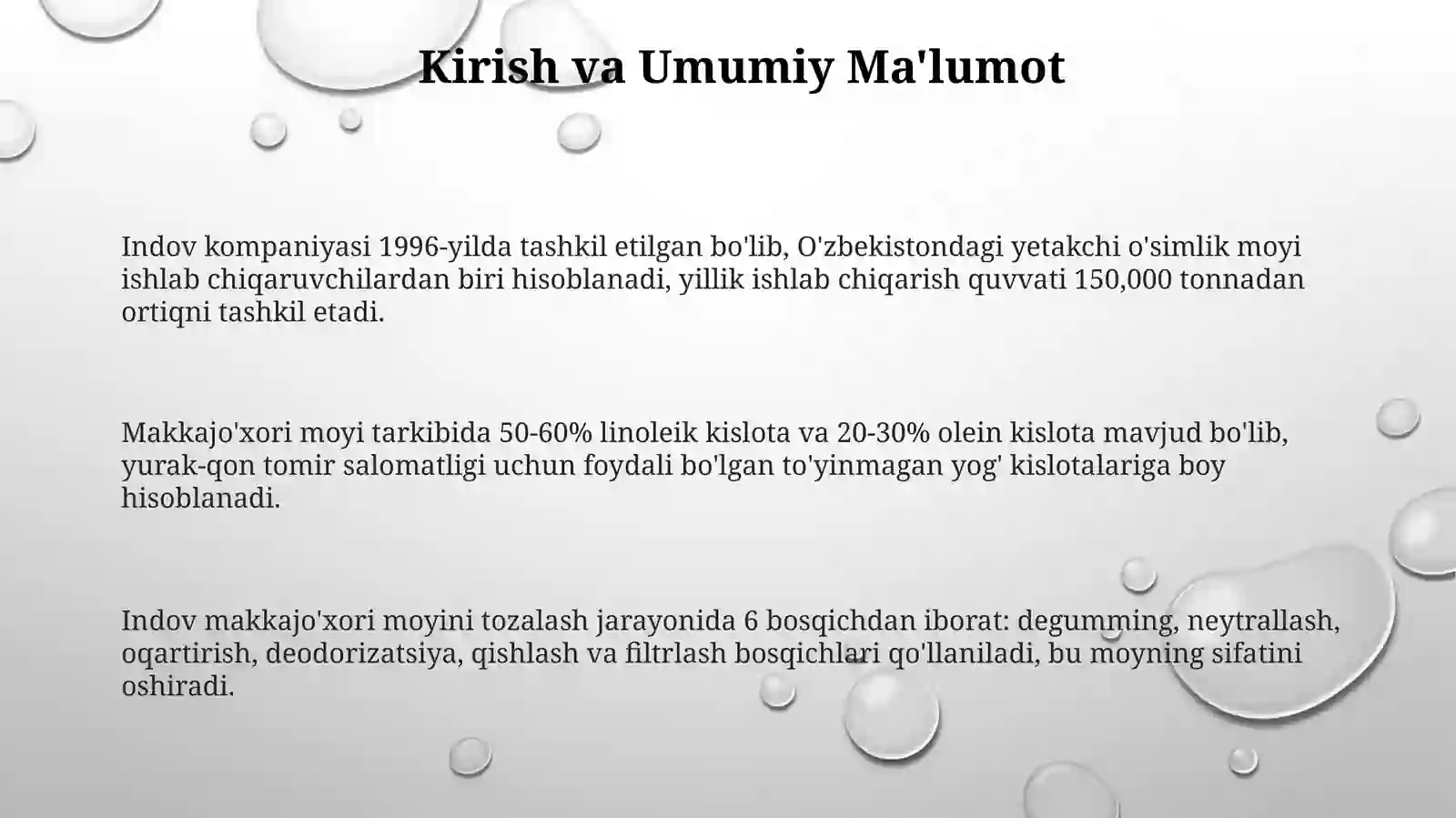 Kirish va Umumiy Ma'lumot

Indov kompaniyasi 1996-yilda tashkil etilgan bo'lib, O'zbekistondagi yetakchi o'simlik moyi ishlab chiqaruvchilardan biri hisoblanadi, yillik ishlab chiqarish quvvati 150,000 tonnadan ortiqni tashkil etadi.

Makkajo'xori moyi tarkibida 50-60% linoleik kislota va 20-30% olein kislota mavjud bo'lib, yurak-qon tomir salomatligi uchun foydali bo'lgan to'yinmagan yog' kislotalariga boy hisoblanadi.

Indov makkajo'xori moyini tozalash jarayonida 6 bosqichdan iborat: degumming, neytrallash, oqartirish, deodorizatsiya, qishlash va filtrlash bosqichlari qo'llaniladi, bu moyning sifatini oshiradi.